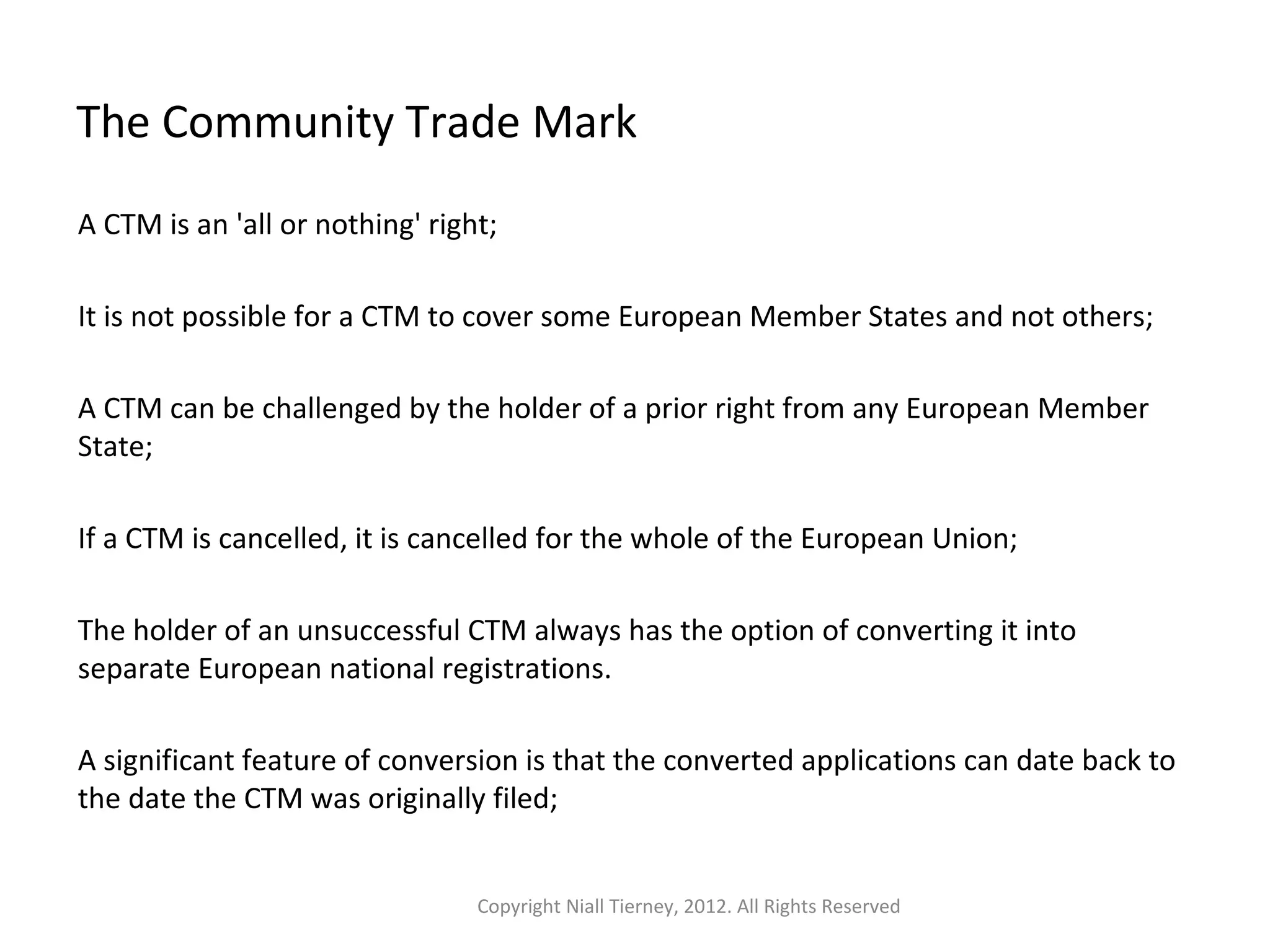 The Community Trade Mark

A CTM is an 'all or nothing' right;

It is not possible for a CTM to cover some European Member States and not others;

A CTM can be challenged by the holder of a prior right from any European Member State;

If a CTM is cancelled, it is cancelled for the whole of the European Union;

The holder of an unsuccessful CTM always has the option of converting it into separate European national registrations.

A significant feature of conversion is that the converted applications can date back to the date the CTM was originally filed;

Copyright Niall Tierney, 2012. All Rights Reserved